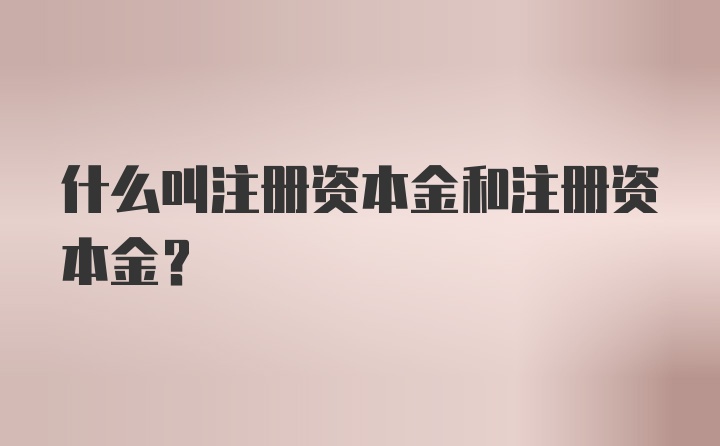 什么叫注册资本金和注册资本金？